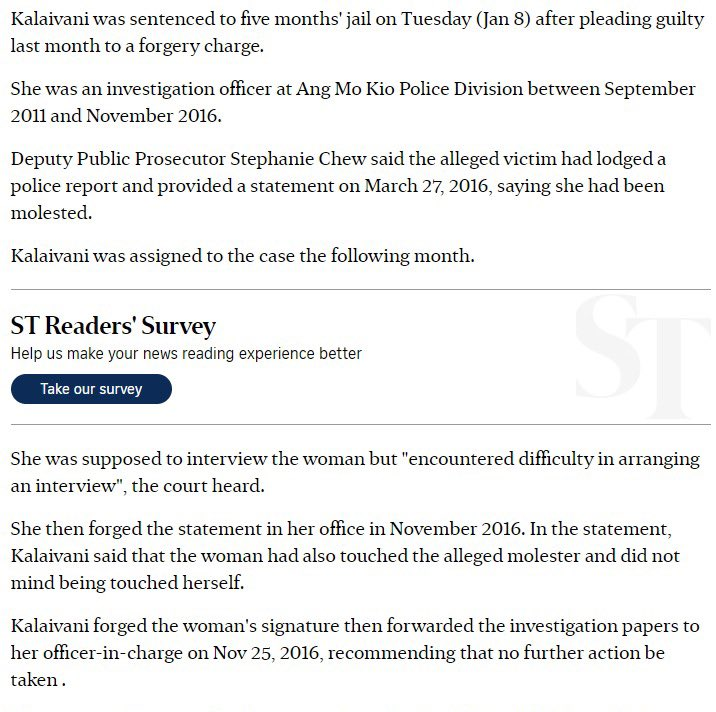 Kalaivani was sentenced to five months' jail on Tuesday (Jan 8) after pleading guilty last month to a forgery charge.

She was an investigation officer at Ang Mo Kio Police Division between September 2011 and November 2016.

Deputy Public Prosecutor Stephanie Chew said the alleged victim had lodged a police report and provided a statement on March 27, 2016, saying she had been molested.

Kalaivani was assigned to the case the following month.

ST Readers' Survey

Help us make your news reading experience better

Take our survey

ST

She was supposed to interview the woman but "encountered difficulty in arranging an interview", the court heard.

She then forged the statement in her office in November 2016. In the statement, Kalaivani said that the woman had also touched the alleged molester and did not mind being touched herself.

Kalaivani forged the woman's signature then forwarded the investigation papers to her officer-in-charge on Nov 25, 2016, recommending that no further action be taken .